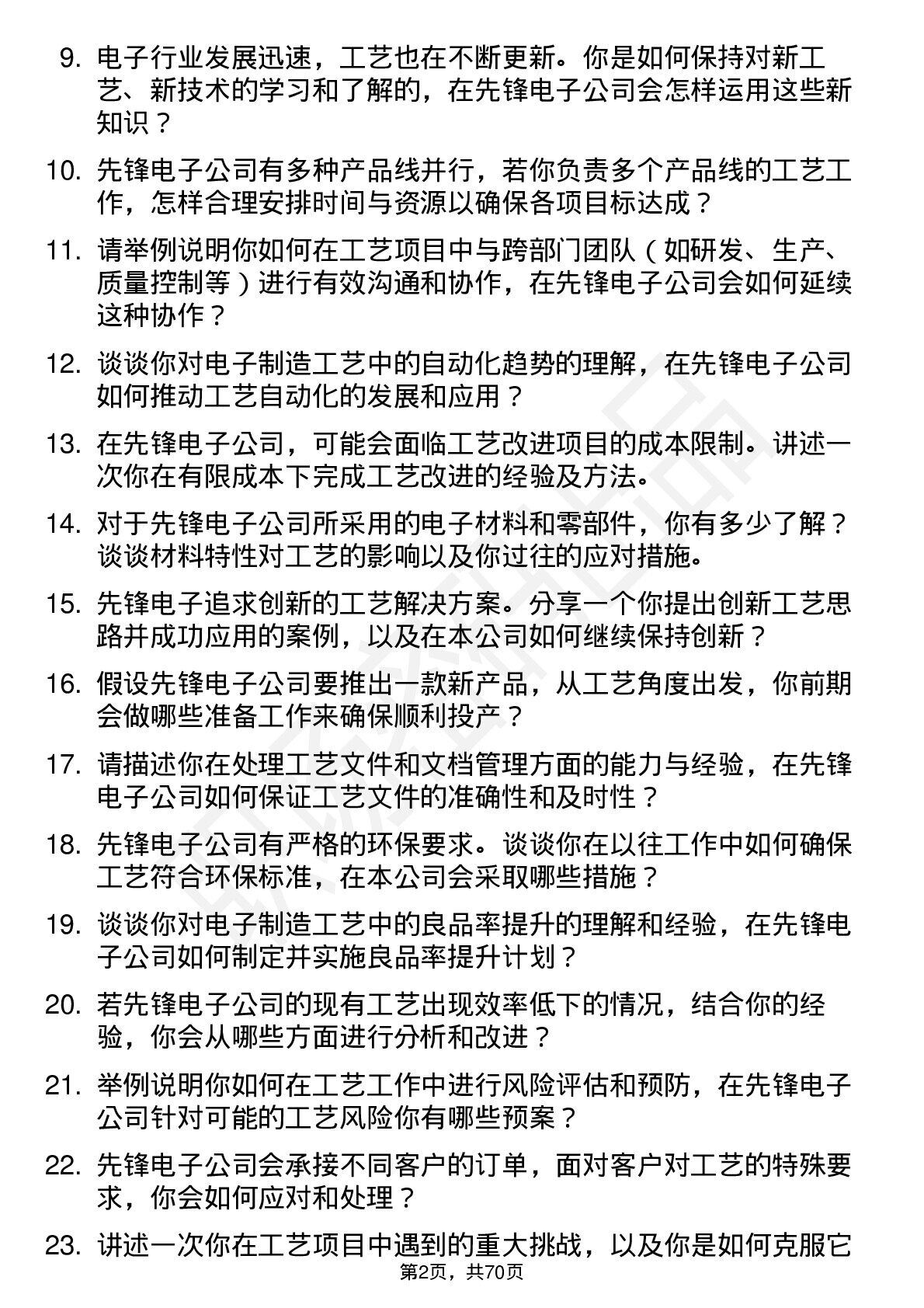 9. 电子行业发展迅速，工艺也在不断更新。你是如何保持对新工艺、新技术的学习和了解的，在先锋电子公司会怎样运用这些新知识？

10. 先锋电子公司有多种产品线并行，若你负责多个产品线的工艺工作，怎样合理安排时间与资源以确保各项目标达成？

11. 请举例说明你如何在工艺项目中与跨部门团队（如研发、生产、质量控制等）进行有效沟通和协作，在先锋电子公司会如何延续这种协作？

12. 谈谈你对电子制造工艺中的自动化趋势的理解，在先锋电子公司如何推动工艺自动化的发展和应用？

13. 在先锋电子公司，可能会面临工艺改进项目的成本限制。讲述一次你在有限成本下完成工艺改进的经验及方法。

14. 对于先锋电子公司所采用的电子材料和零部件，你有多少了解？谈谈材料特性对工艺的影响以及你过往的应对措施。

15. 先锋电子追求创新的工艺解决方案。分享一个你提出创新工艺思路并成功应用的案例，以及在本公司如何继续保持创新？

16. 假设先锋电子公司要推出一款新产品，从工艺角度出发，你前期会做哪些准备工作来确保顺利投产？

17. 请描述你在处理工艺文件和文档管理方面的能力与经验，在先锋电子公司如何保证工艺文件的准确性和及时性？

18. 先锋电子公司有严格的环保要求。谈谈你在以往工作中如何确保工艺符合环保标准，在本公司会采取哪些措施？

19. 谈谈你对电子制造工艺中的良品率提升的理解和经验，在先锋电子公司如何制定并实施良品率提升计划？

20. 若先锋电子公司的现有工艺出现效率低下的情况，结合你的经验，你会从哪些方面进行分析和改进？

21. 举例说明你如何在工艺工作中进行风险评估和预防，在先锋电子公司针对可能的工艺风险你有哪些预案？

22. 先锋电子公司会承接不同客户的订单，面对客户对工艺的特殊要求，你会如何应对和处理？

23. 讲述一次你在工艺项目中遇到的重大挑战，以及你是如何克服它

第2页，共70页